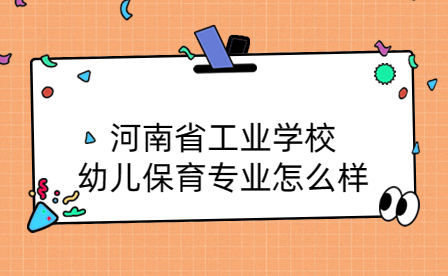 河南省工业学校
幼儿保育专业怎么样